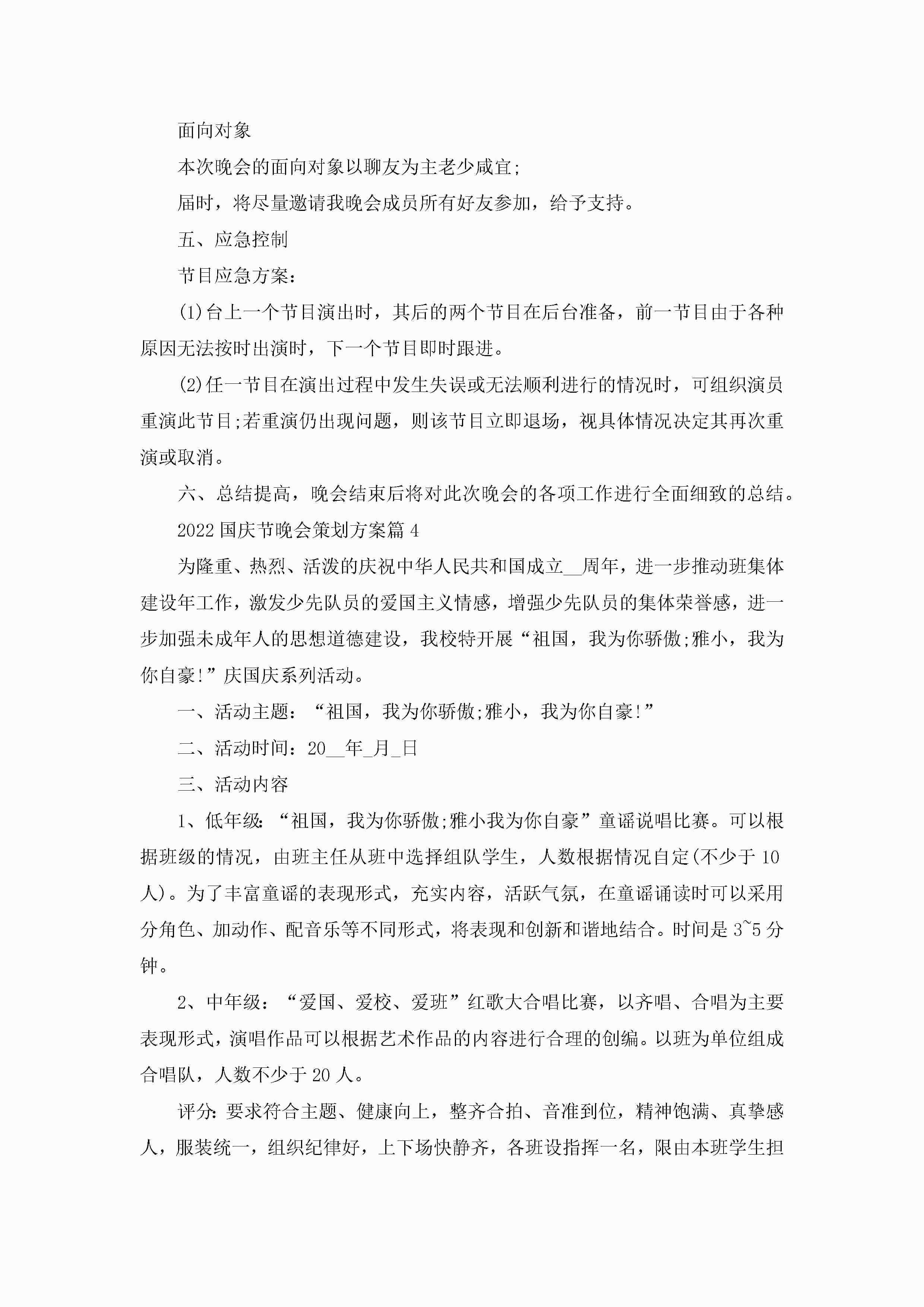 面向对象

本次晚会的面向对象以聊友为主老少咸宜;

届时，将尽量邀请我晚会成员所有好友参加，给予支持。

五、应急控制

节目应急方案:

(1)台上一个节目演出时，其后的两个节目在后台准备，前一节目由于各种原因无法按时出演时，下一个节目即时跟进。

(2)任一节目在演出过程中发生失误或无法顺利进行的情况时，可组织演员重演此节目;若重演仍出现问题，则该节目立即退场，视具体情况决定其再次重演或取消。

六、总结提高，晚会结束后将对此次晚会的各项工作进行全面细致的总结。

2022国庆节晚会策划方案篇4

为隆重、热烈、活泼的庆祝中华人民共和国成立__周年，进一步推动班集体建设年工作，激发少先队员的爱国主义情感，增强少先队员的集体荣誉感，进一步加强未成年人的思想道德建设，我校特开展“祖国，我为你骄傲;雅小，我为你自豪!”庆国庆系列活动。

一、活动主题：“祖国，我为你骄傲;雅小，我为你自豪!”

二、活动时间：20__年_月_日

三、活动内容

1、低年级:“祖国，我为你骄傲;雅小我为你自豪”童谣说唱比赛。可以根据班级的情况，由班主任从班中选择组队学生，人数根据情况自定(不少于10人)。为了丰富童谣的表现形式，充实内容，活跃气氛，在童谣诵读时可以采用分角色、加动作、配音乐等不同形式，将表现和创新和谐地结合。时间是3~5分钟。

2、中年级：“爱国、爱校、爱班”红歌大合唱比赛，以齐唱、合唱为主要表现形式，演唱作品可以根据艺术作品的内容进行合理的创编。以班为单位组成合唱队，人数不少于20人。

评分:要求符合主题、健康向上，整齐合拍、音准到位，精神饱满、真挚感人，服装统一，组织纪律好，上下场快静齐，各班设指挥一名，限由本班学生担